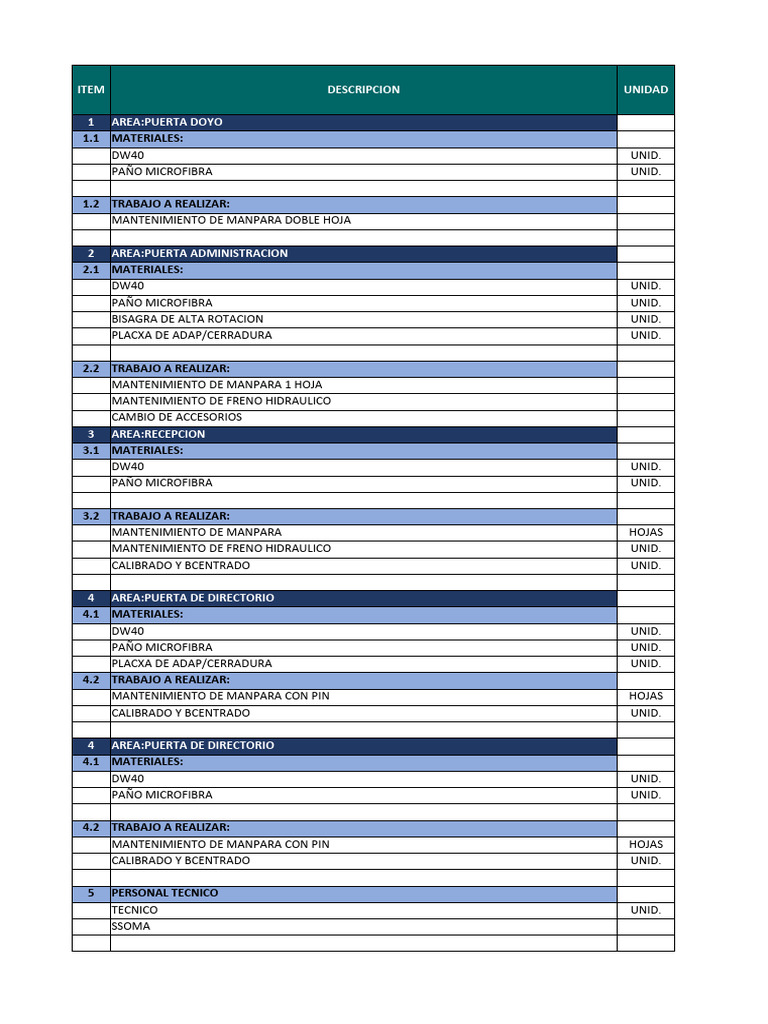 | ITEM | DESCRIPCION | UNIDAD |
|---|---|---|
| 1 | AREA:PUERTA DOYO | |
| 1.1 | MATERIALES: | |
| | DW40 | UNID. |
| | PAÑO MICROFIBRA | UNID. |
| | | |
| 1.2 | TRABAJO A REALIZAR: | |
| | MANTENIMIENTO DE MANPARA DOBLE HOJA | |
| | | |
| 2 | AREA:PUERTA ADMINISTRACION | |
| 2.1 | MATERIALES: | |
| | DW40 | UNID. |
| | PAÑO MICROFIBRA | UNID. |
| | BISAGRA DE ALTA ROTACION | UNID. |
| | PLACXA DE ADAP/CERRADURA | UNID. |
| | | |
| 2.2 | TRABAJO A REALIZAR: | |
| | MANTENIMIENTO DE MANPARA 1 HOJA | |
| | MANTENIMIENTO DE FRENO HIDRAULICO | |
| | CAMBIO DE ACCESORIOS | |
| 3 | AREA:RECEPCION | |
| 3.1 | MATERIALES: | |
| | DW40 | UNID. |
| | PAÑO MICROFIBRA | UNID. |
| | | |
| 3.2 | TRABAJO A REALIZAR: | |
| | MANTENIMIENTO DE MANPARA | HOJAS |
| | MANTENIMIENTO DE FRENO HIDRAULICO | UNID. |
| | CALIBRADO Y BCENTRADO | UNID. |
| | | |
| 4 | AREA:PUERTA DE DIRECTORIO | |
| 4.1 | MATERIALES: | |
| | DW40 | UNID. |
| | PAÑO MICROFIBRA | UNID. |
| | PLACXA DE ADAP/CERRADURA | UNID. |
| 4.2 | TRABAJO A REALIZAR: | |
| | MANTENIMIENTO DE MANPARA CON PIN | HOJAS |
| | CALIBRADO Y BCENTRADO | UNID. |
| | | |
| 4 | AREA:PUERTA DE DIRECTORIO | |
| 4.1 | MATERIALES: | |
| | DW40 | UNID. |
| | PAÑO MICROFIBRA | UNID. |
| | | |
| 4.2 | TRABAJO A REALIZAR: | |
| | MANTENIMIENTO DE MANPARA CON PIN | HOJAS |
| | CALIBRADO Y BCENTRADO | UNID. |
| | | |
| 5 | PERSONAL TECNICO | |
| | TECNICO | UNID. |
| | SSOMA | |
| | | |